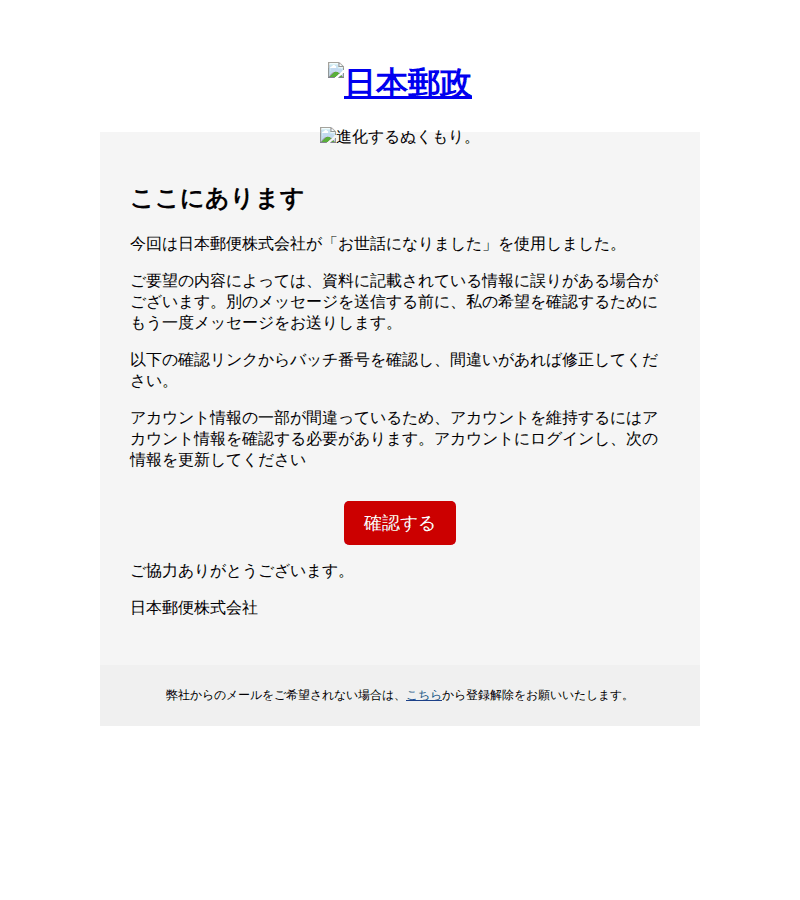 日本郵政

進化するぬくもり。

ここにあります

今回は日本郵便株式会社が「お世話になりました」を使用しました。

ご要望の内容によっては、資料に記載されている情報に誤りがある場合がございます。別のメッセージを送信する前に、私の希望を確認するためにもう一度メッセージをお送りします。

以下の確認リンクからバッチ番号を確認し、間違いがあれば修正してください。

アカウント情報の一部が間違っているため、アカウントを維持するにはアカウント情報を確認する必要があります。アカウントにログインし、次の情報を更新してください

確認する

ご協力ありがとうございます。

日本郵便株式会社

弊社からのメールをご希望されない場合は、こちらから登録解除をお願いいたします。